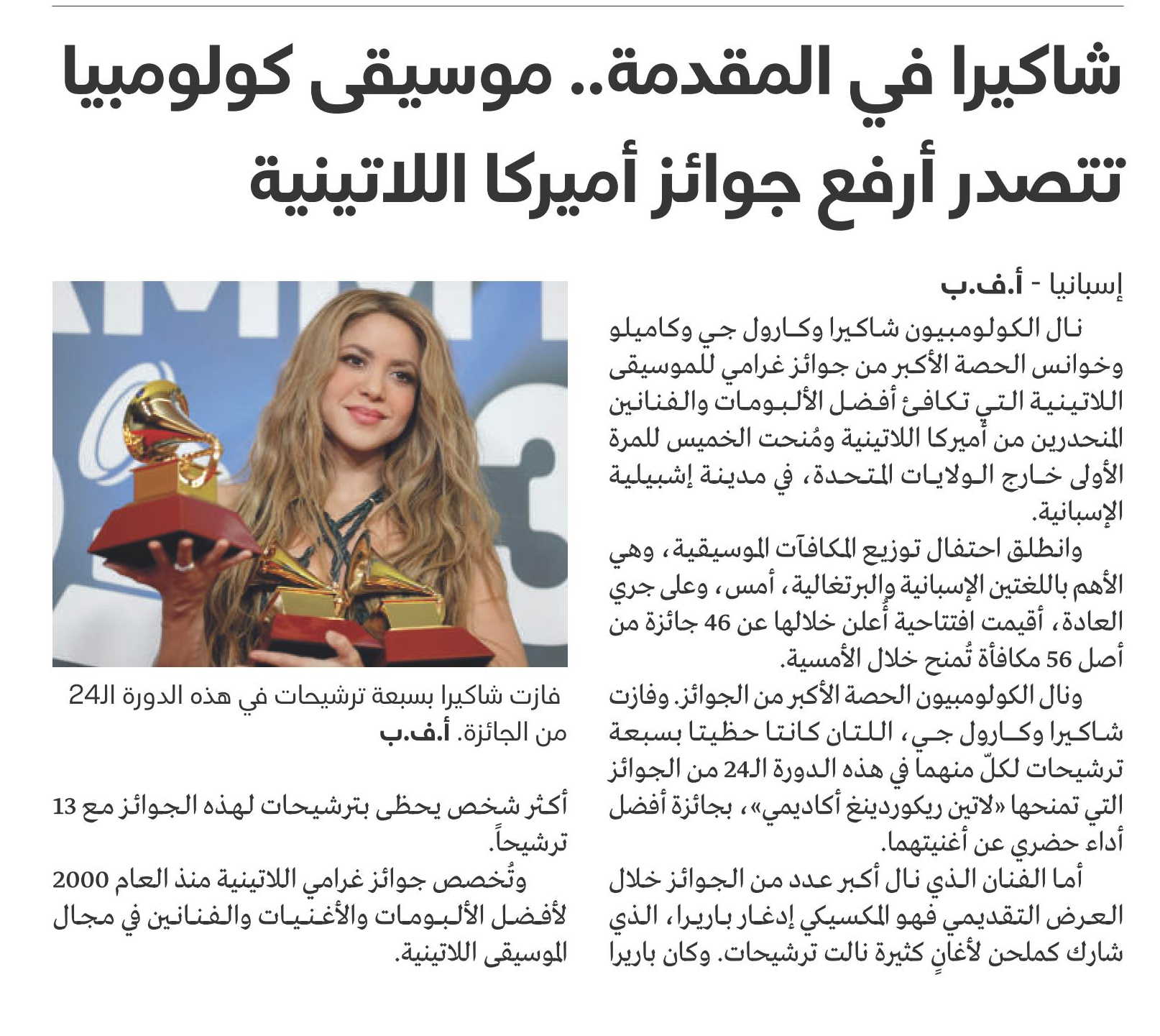 شاكيرا في المقدمة.. موسيقى كولومبيا تتصدر أرفع جوائز أميركا اللاتينية

إسبانيا - أ.ف.ب

نال الكولومبيون شاكيرا وكارول جي وكاميلو وخوانس الحصة الأكبر من جوائز غرامي للموسيقى اللاتينية التي تكافئ أفضل الألبومات والفنانين المنحدرين من أميركا اللاتينية ومُنحت الخميس للمرة الأولى خارج الولايات المتحدة، في مدينة إشبيلية الإسبانية.

وانطلق احتفال توزيع المكافآت الموسيقية، وهي الأهم باللغتين الإسبانية والبرتغالية، أمس، وعلى جري العادة، أقيمت افتتاحية أُعلن خلالها عن 46 جائزة من أصل 56 مكافأة تُمنح خلال الأمسية.

ونال الكولومبيون الحصة الأكبر من الجوائز. وفازت شاكيرا وكارول جي، اللتان كانتا حظيتا بسبعة ترشيحات لكلّ منهما في هذه الدورة الـ24 من الجوائز التي تمنحها «لاتين ريكوردينغ أكاديمي»، بجائزة أفضل أداء حضري عن أغنيتهما.

أما الفنان الذي نال أكبر عدد من الجوائز خلال العرض التقديمي فهو المكسيكي إدغار باريرا، الذي شارك كملحن لأغانٍ كثيرة نالت ترشيحات. وكان باريرا

فازت شاكيرا بسبعة ترشيحات في هذه الدورة الـ24 من الجائزة. أ.ف.ب

أكثر شخص يحظى بترشيحات لهذه الجوائز مع 13 ترشيحاً.

وتُخصص جوائز غرامي اللاتينية منذ العام 2000 لأفضل الألبومات والأغنيات والفنانين في مجال الموسيقى اللاتينية.